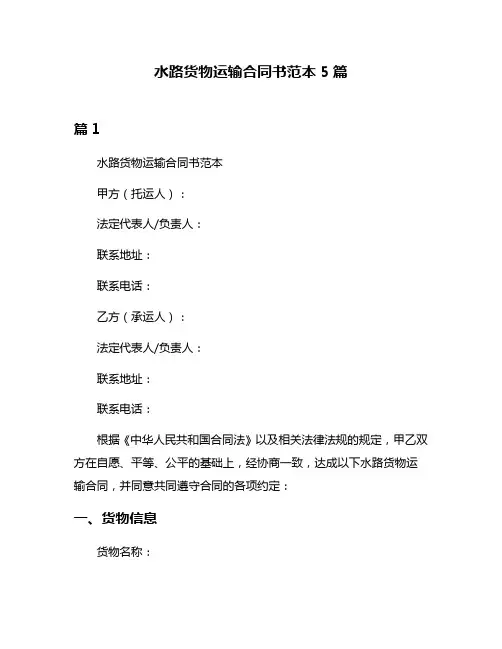 水路货物运输合同书范本 5 篇

篇 1

水路货物运输合同书范本

甲方（托运人）：

法定代表人/负责人：

联系地址：

联系电话：

乙方（承运人）：

法定代表人/负责人：

联系地址：

联系电话：

根据《中华人民共和国合同法》以及相关法律法规的规定，甲乙双方在自愿、平等、公平的基础上，经协商一致，达成以下水路货物运输合同，并同意共同遵守合同的各项约定：

一、货物信息

货物名称：